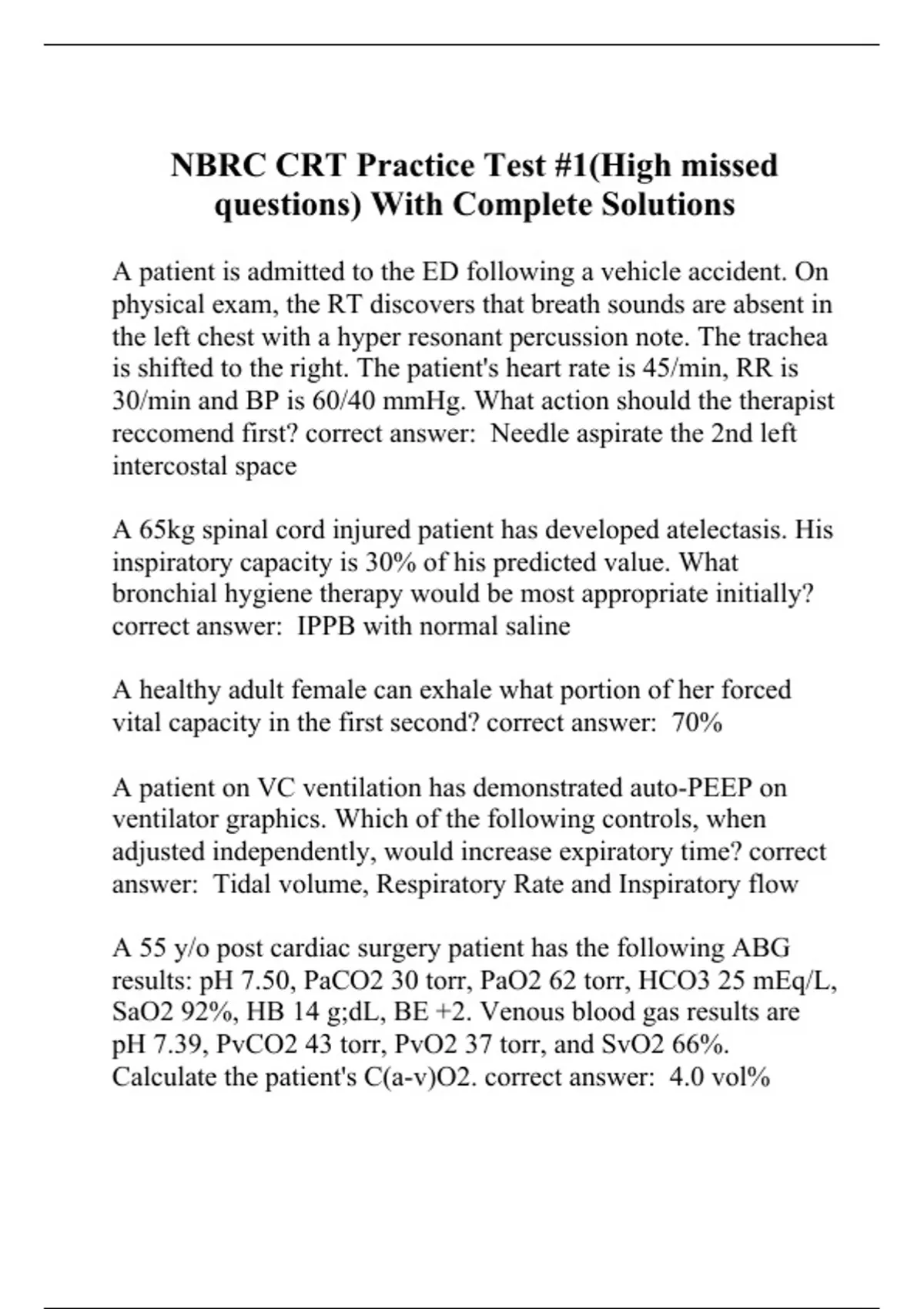 NBRC CRT Practice Test #1(High missed questions) With Complete Solutions

A patient is admitted to the ED following a vehicle accident. On physical exam, the RT discovers that breath sounds are absent in the left chest with a hyper resonant percussion note. The trachea is shifted to the right. The patient's heart rate is 45/min, RR is 30/min and BP is 60/40 mmHg. What action should the therapist reccomend first? correct answer: Needle aspirate the 2nd left intercostal space

A 65kg spinal cord injured patient has developed atelectasis. His inspiratory capacity is 30% of his predicted value. What bronchial hygiene therapy would be most appropriate initially? correct answer: IPPB with normal saline

A healthy adult female can exhale what portion of her forced vital capacity in the first second? correct answer: 70%

A patient on VC ventilation has demonstrated auto-PEEP on ventilator graphics. Which of the following controls, when adjusted independently, would increase expiratory time? correct answer: Tidal volume, Respiratory Rate and Inspiratory flow

A 55 y/o post cardiac surgery patient has the following ABG results: pH 7.50, PaCO2 30 torr, PaO2 62 torr, HCO3 25 mEq/L, SaO2 92%, HB 14 g;dL, BE +2. Venous blood gas results are pH 7.39, PvCO2 43 torr, PvO2 37 torr, and SvO2 66%. Calculate the patient's C(a-v)O2. correct answer: 4.0 vol%